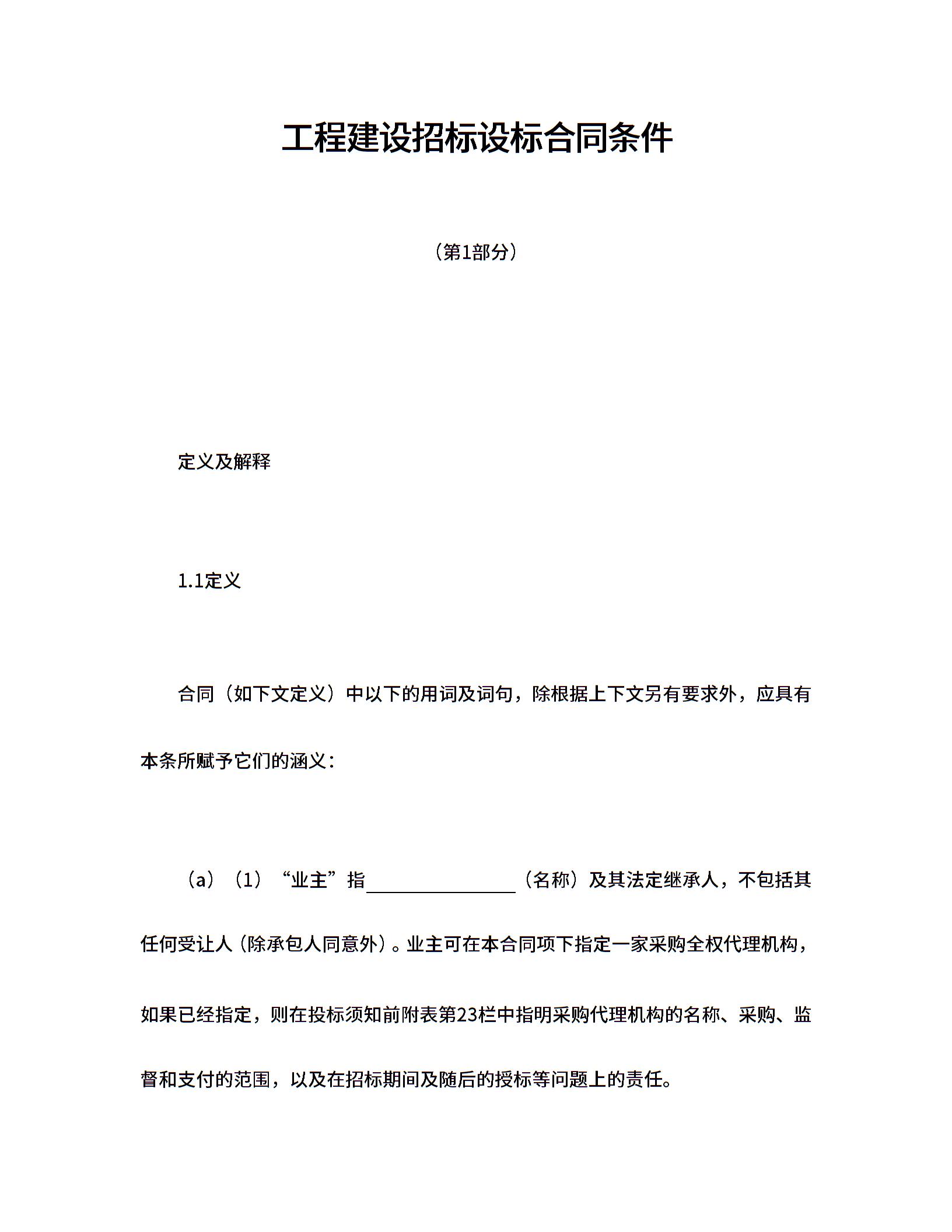 工程建设招标设标合同条件

（第1部分）

定义及解释

1.1定义

合同（如下文定义）中以下的用词及词句，除根据上下文另有要求外，应具有本条所赋予它们的涵义：

（a）（1）“业主”指________________（名称）及其法定继承人，不包括其任何受让人（除承包人同意外）。业主可在本合同项下指定一家采购全权代理机构，如果已经指定，则在投标须知前附表第23栏中指明采购代理机构的名称、采购、监督和支付的范围，以及在招标期间及随后的授标等问题上的责任。